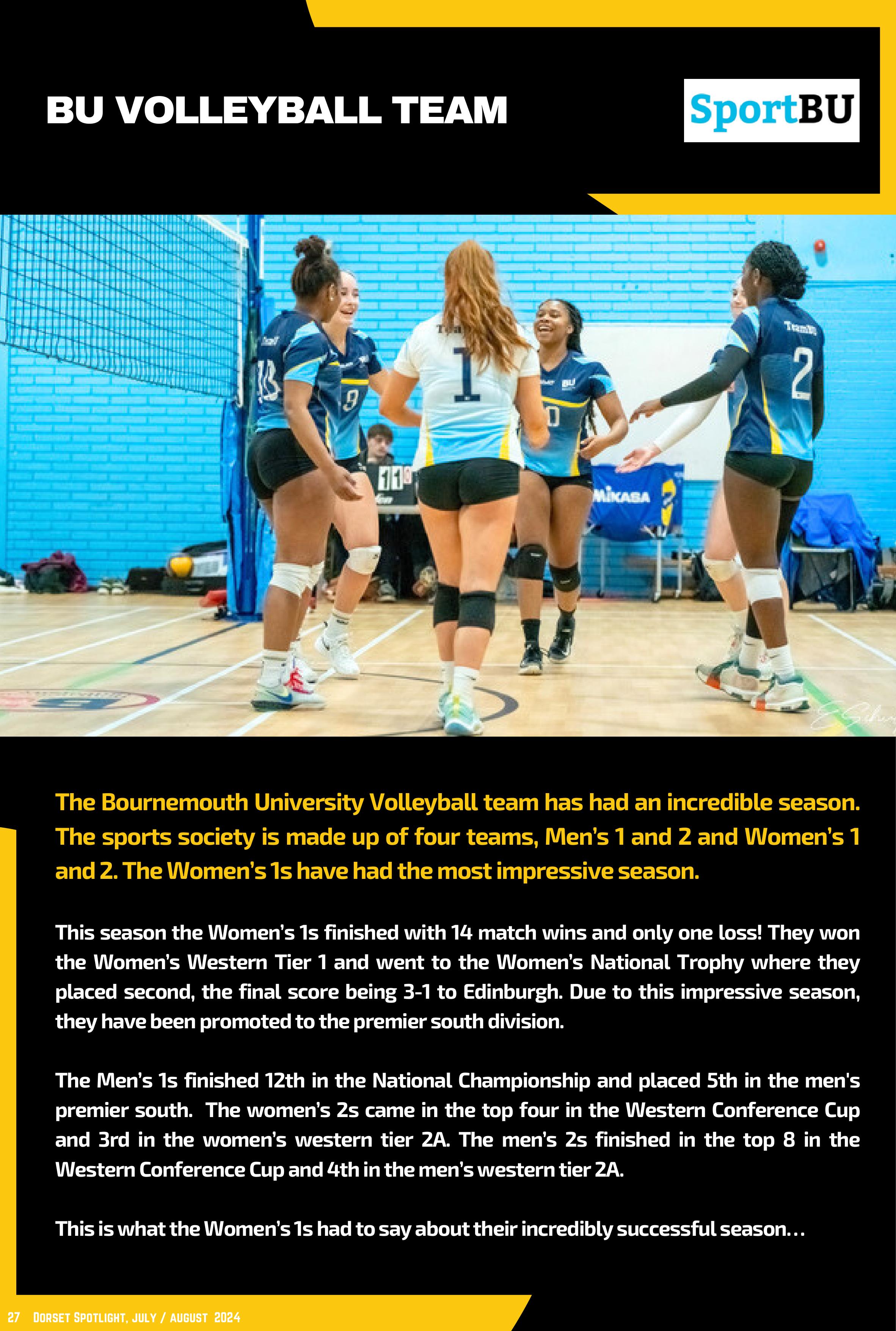 BU VOLLEYBALL TEAM

SportBU

The Bournemouth University Volleyball team has had an incredible season. The sports society is made up of four teams, Men's 1 and 2 and Women's 1 and 2. The Women's 1s have had the most impressive season.

This season the Women's 1s finished with 14 match wins and only one loss! They won the Women's Western Tier 1 and went to the Women's National Trophy where they placed second, the final score being 3-1 to Edinburgh. Due to this impressive season, they have been promoted to the premier south division.

The Men's 1s finished 12th in the National Championship and placed 5th in the men's premier south. The women's 2s came in the top four in the Western Conference Cup and 3rd in the women's western tier 2A. The men's 2s finished in the top 8 in the Western Conference Cup and 4th in the men's western tier 2A.

This is what the Women's 1s had to say about their incredibly successful season…

27 Dorset Spotlight, July / August 2024